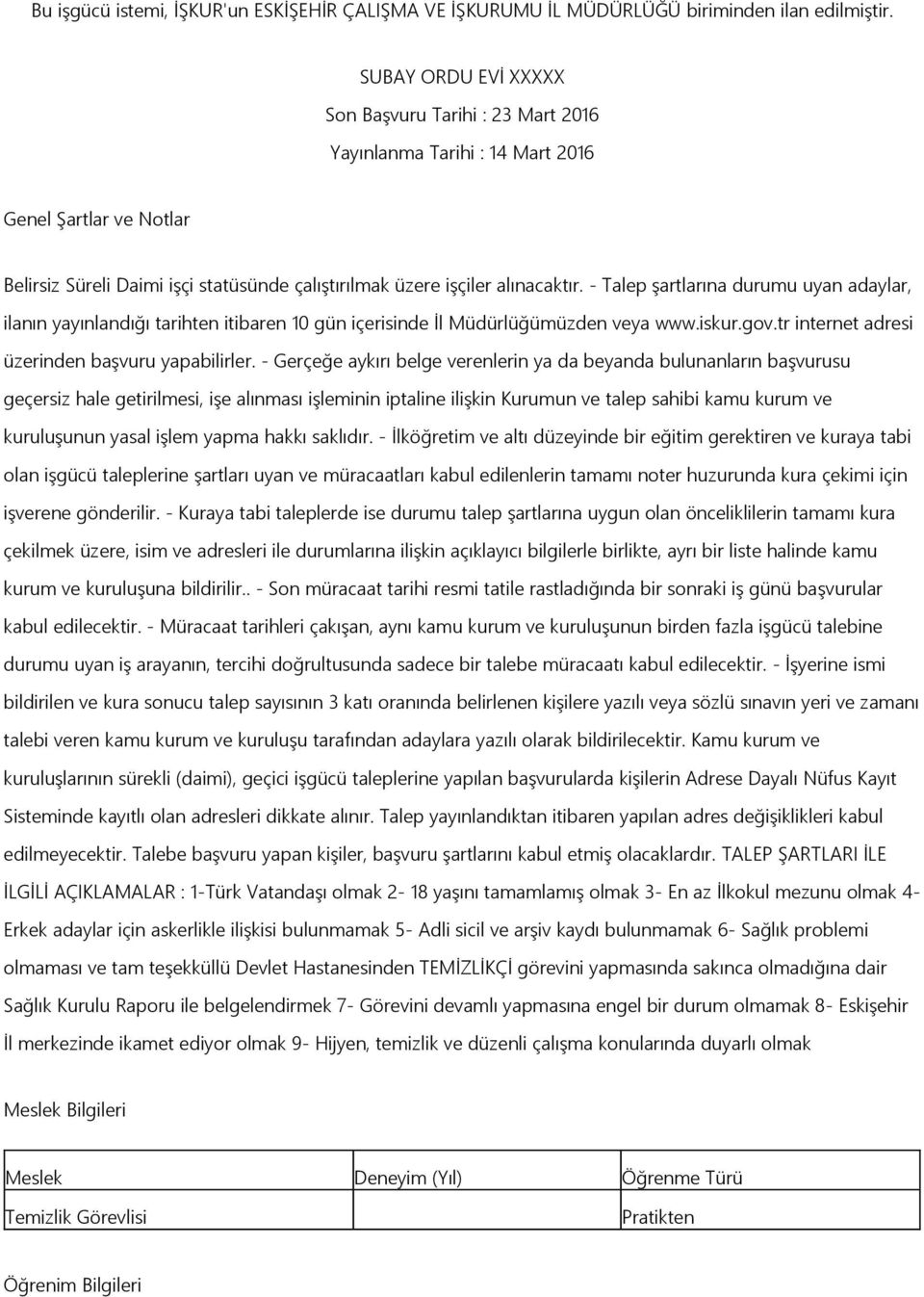 Bu işgücü istemi, İŞKUR'un ESKİŞEHİR ÇALIŞMA VE İŞKURUMU İL MÜDÜRLÜĞÜ biriminden ilan edilmiştir.

SUBAY ORDU EVİ XXXXX
Son Başvuru Tarihi : 23 Mart 2016
Yayınlanma Tarihi : 14 Mart 2016

Genel Şartlar ve Notlar

Belirsiz Süreli Daimi işçi statüsünde çalıştırılmak üzere işçiler alınacaktır. - Talep şartlarına durumu uyan adaylar, ilanın yayınlandığı tarihten itibaren 10 gün içerisinde İl Müdürlüğümüzden veya www.iskur.gov.tr internet adresi üzerinden başvuru yapabilirler. - Gerçeğe aykırı belge verenlerin ya da beyanda bulunanların başvurusu geçersiz hale getirilmesi, işe alınması işleminin iptaline ilişkin Kurumun ve talep sahibi kamu kurum ve kuruluşunun yasal işlem yapma hakkı saklıdır. - İlköğretim ve altı düzeyinde bir eğitim gerektiren ve kuraya tabi olan işgücü taleplerine şartları uyan ve müracaatları kabul edilenlerin tamamı noter huzurunda kura çekimi için işverene gönderilir. - Kuraya tabi taleplerde ise durumu talep şartlarına uygun olan önceliklilerin tamamı kura çekilmek üzere, isim ve adresleri ile durumlarına ilişkin açıklayıcı bilgilerle birlikte, ayrı bir liste halinde kamu kurum ve kuruluşuna bildirilir.. - Son müracaat tarihi resmi tatile rastladığında bir sonraki iş günü başvurular kabul edilecektir. - Müracaat tarihleri çakışan, aynı kamu kurum ve kuruluşunun birden fazla işgücü talebine durumu uyan iş arayanın, tercihi doğrultusunda sadece bir talebe müracaatı kabul edilecektir. - İşyerine ismi bildirilen ve kura sonucu talep sayısının 3 katı oranında belirlenen kişilere yazılı veya sözlü sınavın yeri ve zamanı talebi veren kamu kurum ve kuruluşu tarafından adaylara yazılı olarak bildirilecektir. Kamu kurum ve kuruluşlarının sürekli (daimi), geçici işgücü taleplerine yapılan başvurularda kişilerin Adrese Dayalı Nüfus Kayıt Sisteminde kayıtlı olan adresleri dikkate alınır. Talep yayınlandıktan itibaren yapılan adres değişiklikleri kabul edilmeyecektir. Talebe başvuru yapan kişiler, başvuru şartlarını kabul etmiş olacaklardır. TALEP ŞARTLARI İLE İLGİLİ AÇIKLAMALAR : 1-Türk Vatandaşı olmak 2- 18 yaşını tamamlamış olmak 3- En az İlkokul mezunu olmak 4- Erkek adaylar için askerlikle ilişkisi bulunmamak 5- Adli sicil ve arşiv kaydı bulunmamak 6- Sağlık problemi olmaması ve tam teşekküllü Devlet Hastanesinden TEMİZLİKÇİ görevini yapmasında sakınca olmadığına dair Sağlık Kurulu Raporu ile belgelendirmek 7- Görevini devamlı yapmasına engel bir durum olmamak 8- Eskişehir İl merkezinde ikamet ediyor olmak 9- Hijyen, temizlik ve düzenli çalışma konularında duyarlı olmak

Meslek Bilgileri

| Meslek | Deneyim (Yıl) | Öğrenme Türü |
|---|---|---|
| Temizlik Görevlisi | | Pratikten |

Öğrenim Bilgileri